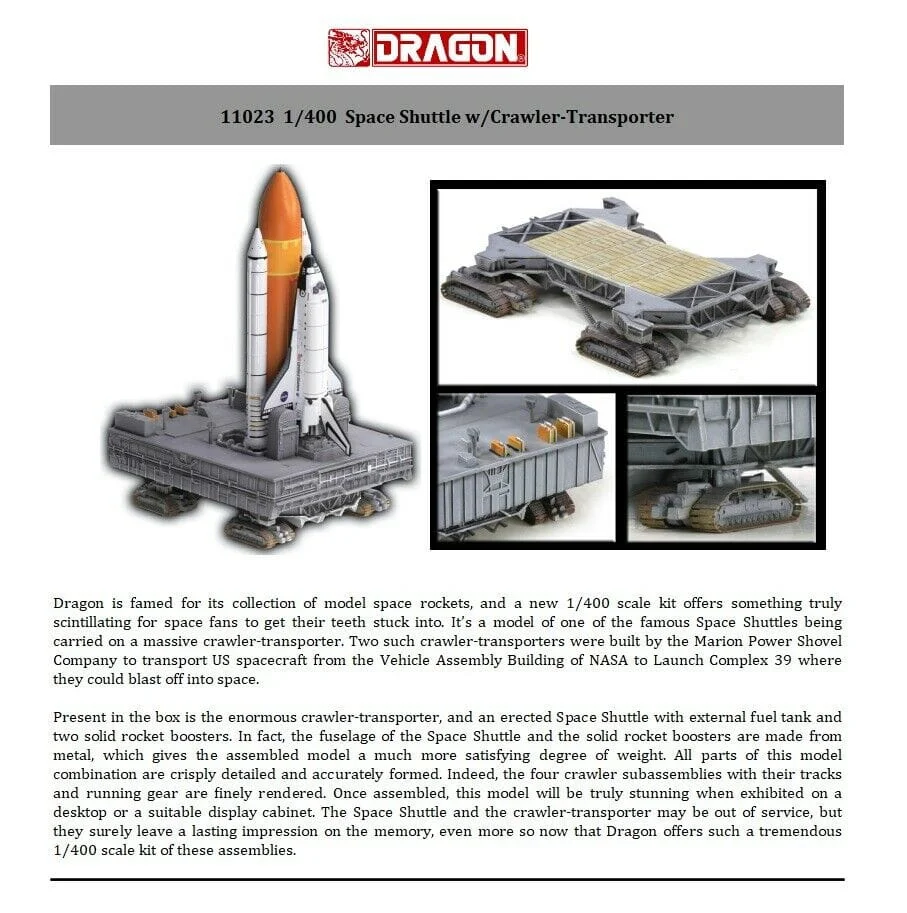 DRAGON

11023 1/400 Space Shuttle w/Crawler-Transporter

Dragon is famed for its collection of model space rockets, and a new 1/400 scale kit offers something truly scintillating for space fans to get their teeth stuck into. It's a model of one of the famous Space Shuttles being carried on a massive crawler-transporter. Two such crawler-transporters were built by the Marion Power Shovel Company to transport US spacecraft from the Vehicle Assembly Building of NASA to Launch Complex 39 where they could blast off into space.

Present in the box is the enormous crawler-transporter, and an erected Space Shuttle with external fuel tank and two solid rocket boosters. In fact, the fuselage of the Space Shuttle and the solid rocket boosters are made from metal, which gives the assembled model a much more satisfying degree of weight. All parts of this model combination are crisply detailed and accurately formed. Indeed, the four crawler subassemblies with their tracks and running gear are finely rendered. Once assembled, this model will be truly stunning when exhibited on a desktop or a suitable display cabinet. The Space Shuttle and the crawler-transporter may be out of service, but they surely leave a lasting impression on the memory, even more so now that Dragon offers such a tremendous 1/400 scale kit of these assemblies.